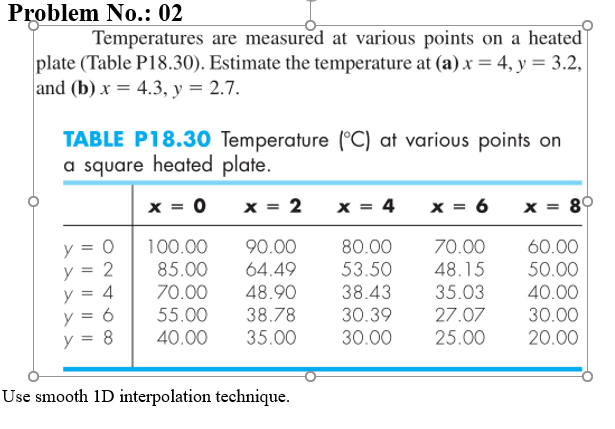 Problem No.: 02

Temperatures are measured at various points on a heated plate (Table P18.30). Estimate the temperature at (a) $x = 4$, $y = 3.2$, and (b) $x = 4.3$, $y = 2.7$.

TABLE P18.30 Temperature (°C) at various points on a square heated plate.

| | x = 0 | x = 2 | x = 4 | x = 6 | x = 8 |
|---|---|---|---|---|---|
| y = 0 | 100.00 | 90.00 | 80.00 | 70.00 | 60.00 |
| y = 2 | 85.00 | 64.49 | 53.50 | 48.15 | 50.00 |
| y = 4 | 70.00 | 48.90 | 38.43 | 35.03 | 40.00 |
| y = 6 | 55.00 | 38.78 | 30.39 | 27.07 | 30.00 |
| y = 8 | 40.00 | 35.00 | 30.00 | 25.00 | 20.00 |

Use smooth 1D interpolation technique.